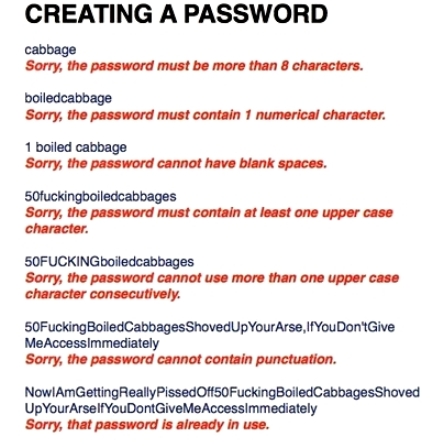 CREATING A PASSWORD

cabbage
Sorry, the password must be more than 8 characters.

boiledcabbage
Sorry, the password must contain 1 numerical character.

1 boiled cabbage
Sorry, the password cannot have blank spaces.

50fuckingboiledcabbages
Sorry, the password must contain at least one upper case character.

50FUCKINGboiledcabbages
Sorry, the password cannot use more than one upper case character consecutively.

50FuckingBoiledCabbagesShovedUpYourArse,IfYouDon'tGiveMeAccessImmediately
Sorry, the password cannot contain punctuation.

NowIAmGettingReallyPissedOff50FuckingBoiledCabbagesShovedUpYourArseIfYouDontGiveMeAccessImmediately
Sorry, that password is already in use.